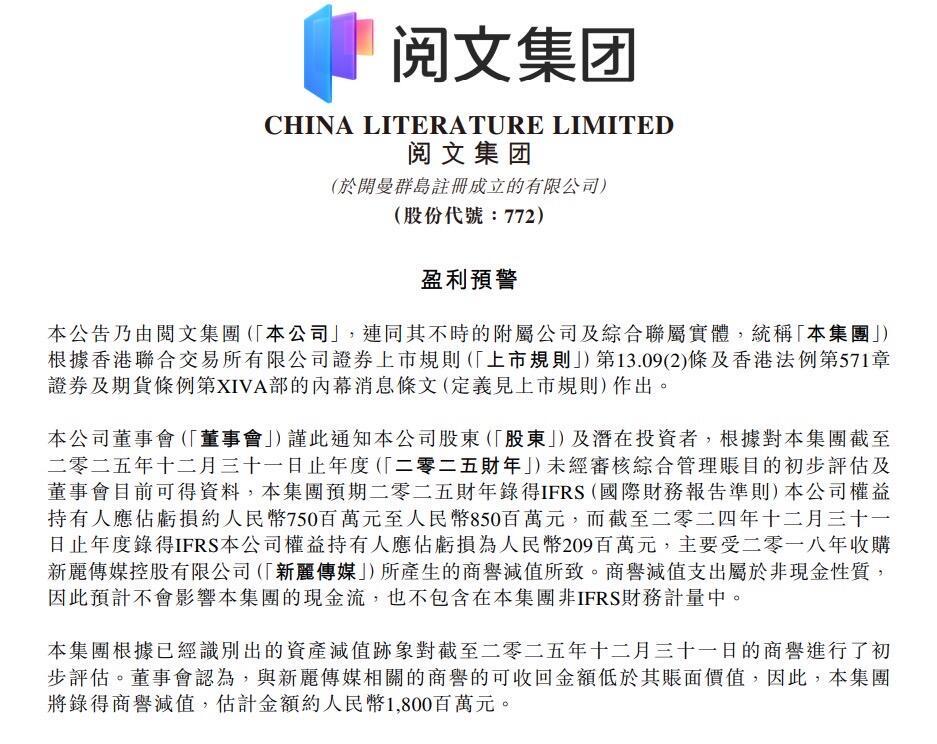 阅文集团

CHINA LITERATURE LIMITED
阅文集团
(於開曼群島註冊成立的有限公司)
(股份代號：772)

盈利預警

本公告乃由閱文集團(「本公司」，連同其不時的附屬公司及綜合聯屬實體，統稱「本集團」)根據香港聯合交易所有限公司證券上市規則(「上市規則」)第13.09(2)條及香港法例第571章證券及期貨條例第XIVA部的內幕消息條文(定義見上市規則)作出。

本公司董事會(「董事會」)謹此通知本公司股東(「股東」)及潛在投資者，根據對本集團截至二零二五年十二月三十一日止年度(「二零二五財年」)未經審核綜合管理賬目的初步評估及董事會目前可得資料，本集團預期二零二五財年錄得IFRS(國際財務報告準則)本公司權益持有人應佔虧損約人民幣750百萬元至人民幣850百萬元，而截至二零二四年十二月三十一日止年度錄得IFRS本公司權益持有人應佔虧損為人民幣209百萬元，主要受二零一八年收購新麗傳媒控股有限公司(「新麗傳媒」)所產生的商譽減值所致。商譽減值支出屬於非現金性質，因此預計不會影響本集團的現金流，也不包含在本集團非IFRS財務計量中。

本集團根據已經識別出的資產減值跡象對截至二零二五年十二月三十一日的商譽進行了初步評估。董事會認為，與新麗傳媒相關的商譽的可收回金額低於其賬面價值，因此，本集團將錄得商譽減值，估計金額約人民幣1,800百萬元。